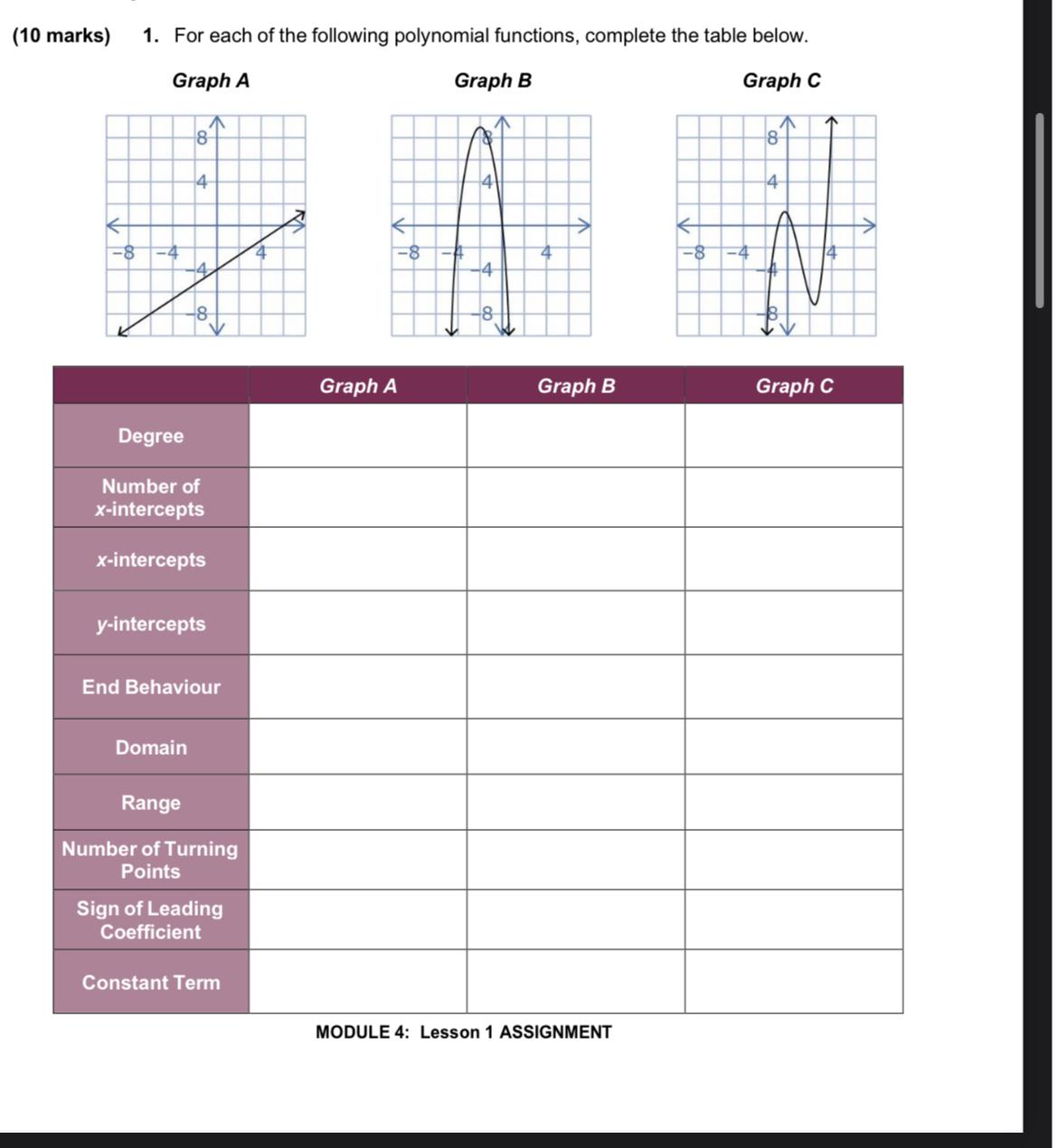 (10 marks) 1. For each of the following polynomial functions, complete the table below.

Graph A

8
4
−8 −4 4
−4
−8

Graph B

8
4
−8 −4 4
−4
−8

Graph C

8
4
−8 −4 4
−4
−8

| | Graph A | Graph B | Graph C |
|---|---|---|---|
| Degree | | | |
| Number of x-intercepts | | | |
| x-intercepts | | | |
| y-intercepts | | | |
| End Behaviour | | | |
| Domain | | | |
| Range | | | |
| Number of Turning Points | | | |
| Sign of Leading Coefficient | | | |
| Constant Term | | | |

MODULE 4: Lesson 1 ASSIGNMENT